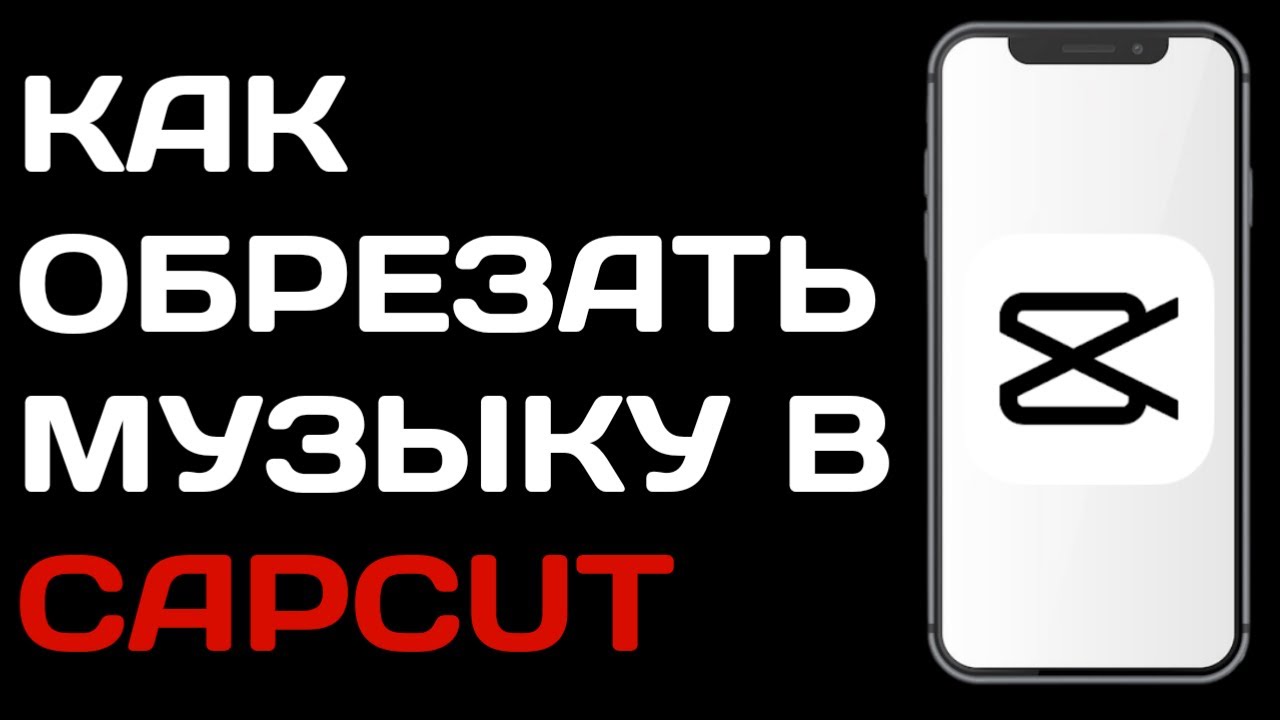 КАК ОБРЕЗАТЬ МУЗЫКУ В CAPCUT